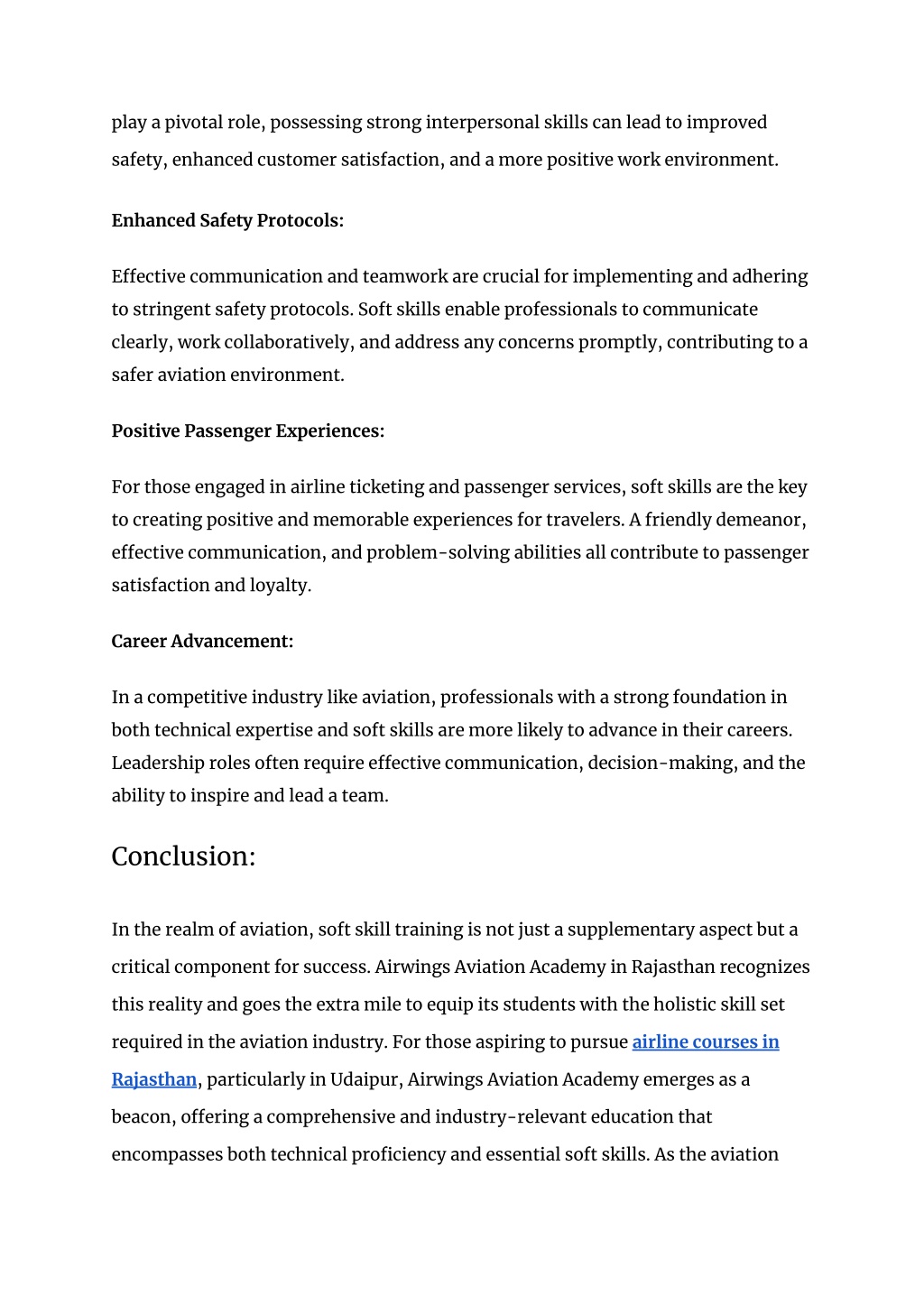 play a pivotal role, possessing strong interpersonal skills can lead to improved safety, enhanced customer satisfaction, and a more positive work environment.

Enhanced Safety Protocols:

Effective communication and teamwork are crucial for implementing and adhering to stringent safety protocols. Soft skills enable professionals to communicate clearly, work collaboratively, and address any concerns promptly, contributing to a safer aviation environment.

Positive Passenger Experiences:

For those engaged in airline ticketing and passenger services, soft skills are the key to creating positive and memorable experiences for travelers. A friendly demeanor, effective communication, and problem-solving abilities all contribute to passenger satisfaction and loyalty.

Career Advancement:

In a competitive industry like aviation, professionals with a strong foundation in both technical expertise and soft skills are more likely to advance in their careers. Leadership roles often require effective communication, decision-making, and the ability to inspire and lead a team.

Conclusion:

In the realm of aviation, soft skill training is not just a supplementary aspect but a critical component for success. Airwings Aviation Academy in Rajasthan recognizes this reality and goes the extra mile to equip its students with the holistic skill set required in the aviation industry. For those aspiring to pursue airline courses in Rajasthan, particularly in Udaipur, Airwings Aviation Academy emerges as a beacon, offering a comprehensive and industry-relevant education that encompasses both technical proficiency and essential soft skills. As the aviation